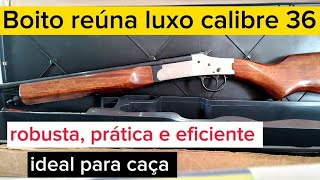 Boito reúna luxo calibre 36

robusta, prática e eficiente

ideal para caça